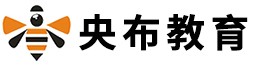 央布教育